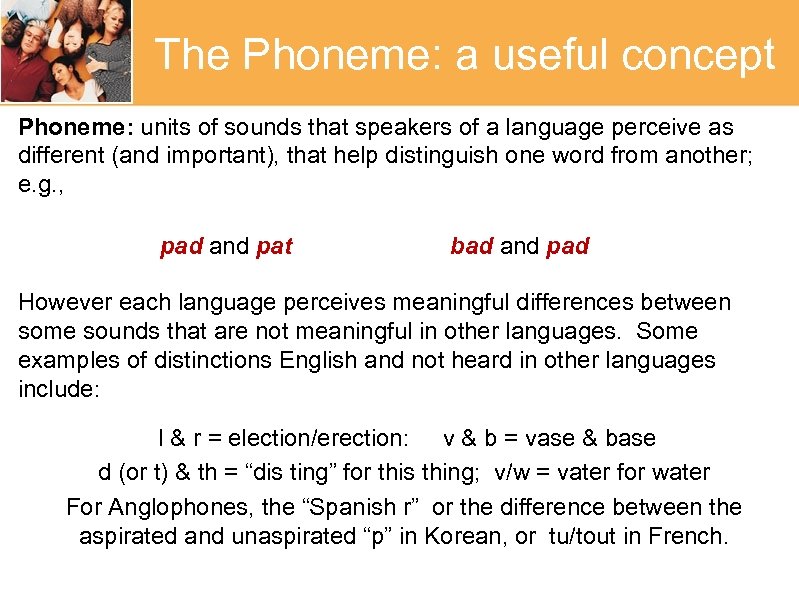 The Phoneme: a useful concept

Phoneme: units of sounds that speakers of a language perceive as different (and important), that help distinguish one word from another; e.g.,

pad and pat

bad and pad

However each language perceives meaningful differences between some sounds that are not meaningful in other languages. Some examples of distinctions English and not heard in other languages include:

l & r = election/erection: v & b = vase & base

d (or t) & th = “dis ting” for this thing; v/w = vater for water

For Anglophones, the “Spanish r” or the difference between the aspirated and unaspirated “p” in Korean, or tu/tout in French.